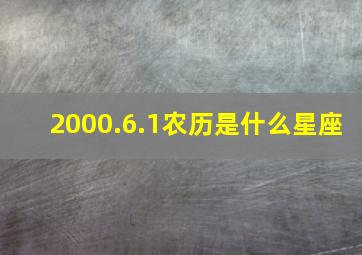 2000.6.1农历是什么星座